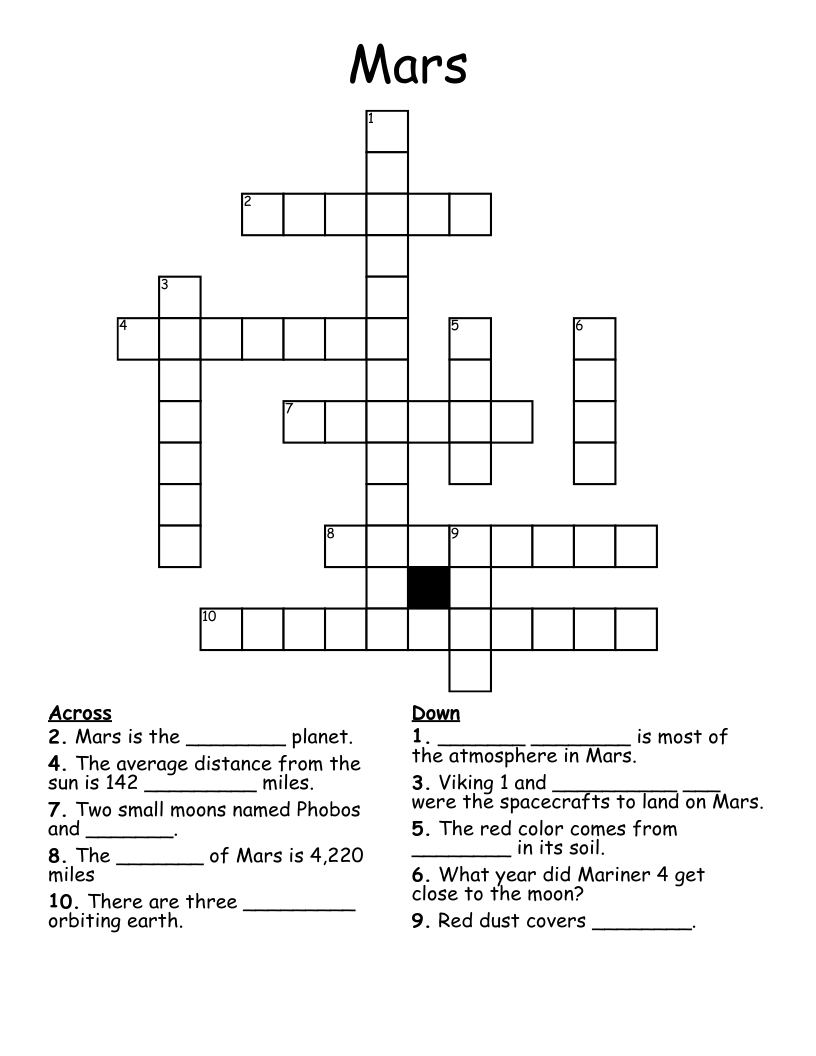 Mars

1
2
3
4
5
6
7
8
9
10

Across
2. Mars is the ________ planet.
4. The average distance from the sun is 142 _________ miles.
7. Two small moons named Phobos and _______.
8. The _______ of Mars is 4,220 miles
10. There are three _________ orbiting earth.

Down
1. ________ ________ is most of the atmosphere in Mars.
3. Viking 1 and __________ ___ were the spacecrafts to land on Mars.
5. The red color comes from ________ in its soil.
6. What year did Mariner 4 get close to the moon?
9. Red dust covers ________.